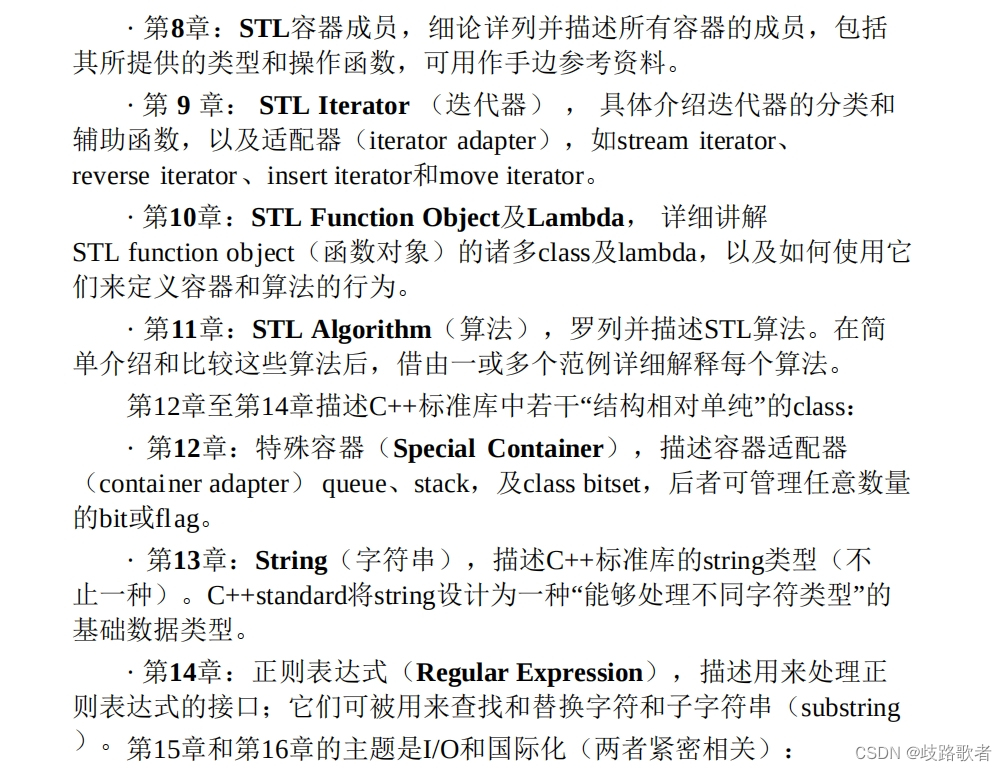 · 第8章：STL容器成员，细论详列并描述所有容器的成员，包括其所提供的类型和操作函数，可用作手边参考资料。

· 第 9 章： STL Iterator （迭代器）， 具体介绍迭代器的分类和辅助函数，以及适配器（iterator adapter），如stream iterator、reverse iterator、insert iterator和move iterator。

· 第10章：STL Function Object及Lambda， 详细讲解STL function object（函数对象）的诸多class及lambda，以及如何使用它们来定义容器和算法的行为。

· 第11章：STL Algorithm（算法），罗列并描述STL算法。在简单介绍和比较这些算法后，借由一或多个范例详细解释每个算法。

第12章至第14章描述C++标准库中若干“结构相对单纯”的class：

· 第12章：特殊容器（Special Container），描述容器适配器（container adapter） queue、stack，及class bitset，后者可管理任意数量的bit或flag。

· 第13章：String（字符串），描述C++标准库的string类型（不止一种）。C++standard将string设计为一种“能够处理不同字符类型”的基础数据类型。

· 第14章：正则表达式（Regular Expression），描述用来处理正则表达式的接口；它们可被用来查找和替换字符和子字符串（substring）。第15章和第16章的主题是I/O和国际化（两者紧密相关）：

CSDN @歧路歌者